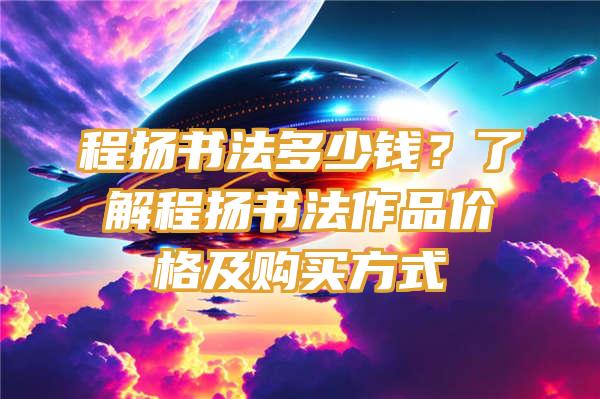 程扬书法多少钱？了解程扬书法作品价格及购买方式